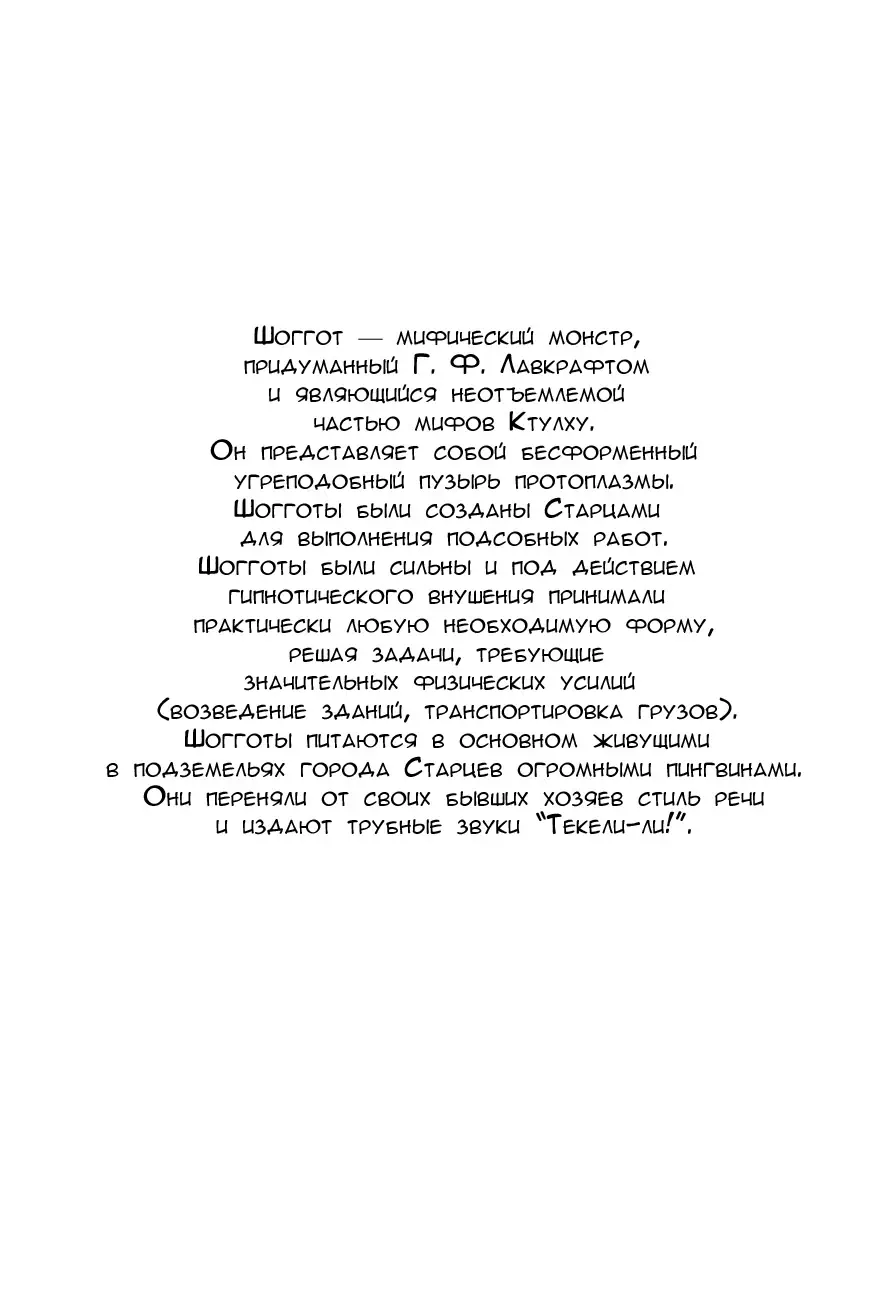 Шоггот — мифический монстр, придуманный Г. Ф. Лавкрафтом и являющийся неотъемлемой частью мифов Ктулху.
Он представляет собой бесформенный угреподобный пузырь протоплазмы.
Шогготы были созданы Старцами для выполнения подсобных работ.
Шогготы были сильны и под действием гипнотического внушения принимали практически любую необходимую форму, решая задачи, требующие значительных физических усилий (возведение зданий, транспортировка грузов).
Шогготы питаются в основном живущими в подземельях города Старцев огромными пингвинами.
Они переняли от своих бывших хозяев стиль речи и издают трубные звуки "Текели-ли!".